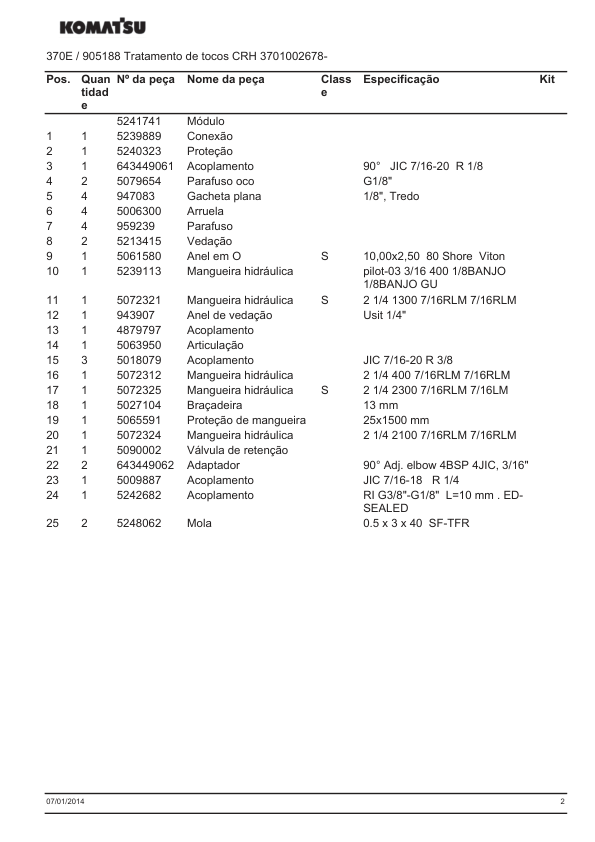 KOMATSU

370E / 905188 Tratamento de tocos CRH 3701002678-

| Pos. | Quantidade | Nº da peça | Nome da peça | Classe | Especificação | Kit |
|---|---|---|---|---|---|---|
| | | 5241741 | Módulo | | | |
| 1 | 1 | 5239889 | Conexão | | | |
| 2 | 1 | 5240323 | Proteção | | | |
| 3 | 1 | 643449061 | Acoplamento | | 90° JIC 7/16-20 R 1/8 | |
| 4 | 2 | 5079654 | Parafuso oco | | G1/8" | |
| 5 | 4 | 947083 | Gacheta plana | | 1/8", Tredo | |
| 6 | 4 | 5006300 | Arruela | | | |
| 7 | 4 | 959239 | Parafuso | | | |
| 8 | 2 | 5213415 | Vedação | | | |
| 9 | 1 | 5061580 | Anel em O | S | 10,00x2,50 80 Shore Viton | |
| 10 | 1 | 5239113 | Mangueira hidráulica | | pilot-03 3/16 400 1/8BANJO 1/8BANJO GU | |
| 11 | 1 | 5072321 | Mangueira hidráulica | S | 2 1/4 1300 7/16RLM 7/16RLM | |
| 12 | 1 | 943907 | Anel de vedação | | Usit 1/4" | |
| 13 | 1 | 4879797 | Acoplamento | | | |
| 14 | 1 | 5063950 | Articulação | | | |
| 15 | 3 | 5018079 | Acoplamento | | JIC 7/16-20 R 3/8 | |
| 16 | 1 | 5072312 | Mangueira hidráulica | | 2 1/4 400 7/16RLM 7/16RLM | |
| 17 | 1 | 5072325 | Mangueira hidráulica | S | 2 1/4 2300 7/16RLM 7/16LM | |
| 18 | 1 | 5027104 | Braçadeira | | 13 mm | |
| 19 | 1 | 5065591 | Proteção de mangueira | | 25x1500 mm | |
| 20 | 1 | 5072324 | Mangueira hidráulica | | 2 1/4 2100 7/16RLM 7/16RLM | |
| 21 | 1 | 5090002 | Válvula de retenção | | | |
| 22 | 2 | 643449062 | Adaptador | | 90° Adj. elbow 4BSP 4JIC, 3/16" | |
| 23 | 1 | 5009887 | Acoplamento | | JIC 7/16-18 R 1/4 | |
| 24 | 1 | 5242682 | Acoplamento | | RI G3/8"-G1/8" L=10 mm . ED-SEALED | |
| 25 | 2 | 5248062 | Mola | | 0.5 x 3 x 40 SF-TFR | |

07/01/2014 2